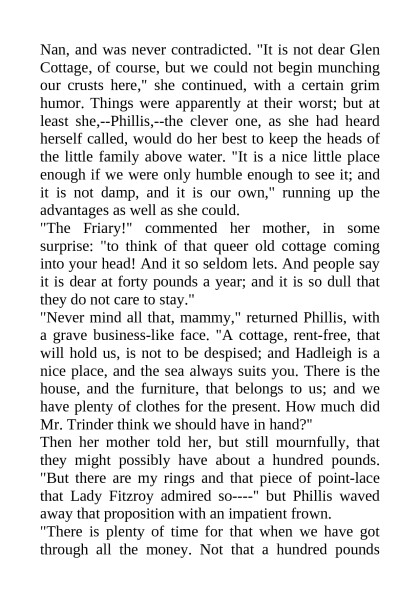 Nan, and was never contradicted. "It is not dear Glen Cottage, of course, but we could not begin munching our crusts here," she continued, with a certain grim humor. Things were apparently at their worst; but at least she,--Phillis,--the clever one, as she had heard herself called, would do her best to keep the heads of the little family above water. "It is a nice little place enough if we were only humble enough to see it; and it is not damp, and it is our own," running up the advantages as well as she could.
"The Friary!" commented her mother, in some surprise: "to think of that queer old cottage coming into your head! And it so seldom lets. And people say it is dear at forty pounds a year; and it is so dull that they do not care to stay."
"Never mind all that, mammy," returned Phillis, with a grave business-like face. "A cottage, rent-free, that will hold us, is not to be despised; and Hadleigh is a nice place, and the sea always suits you. There is the house, and the furniture, that belongs to us; and we have plenty of clothes for the present. How much did Mr. Trinder think we should have in hand?"
Then her mother told her, but still mournfully, that they might possibly have about a hundred pounds. "But there are my rings and that piece of point-lace that Lady Fitzroy admired so----" but Phillis waved away that proposition with an impatient frown.
"There is plenty of time for that when we have got through all the money. Not that a hundred pounds